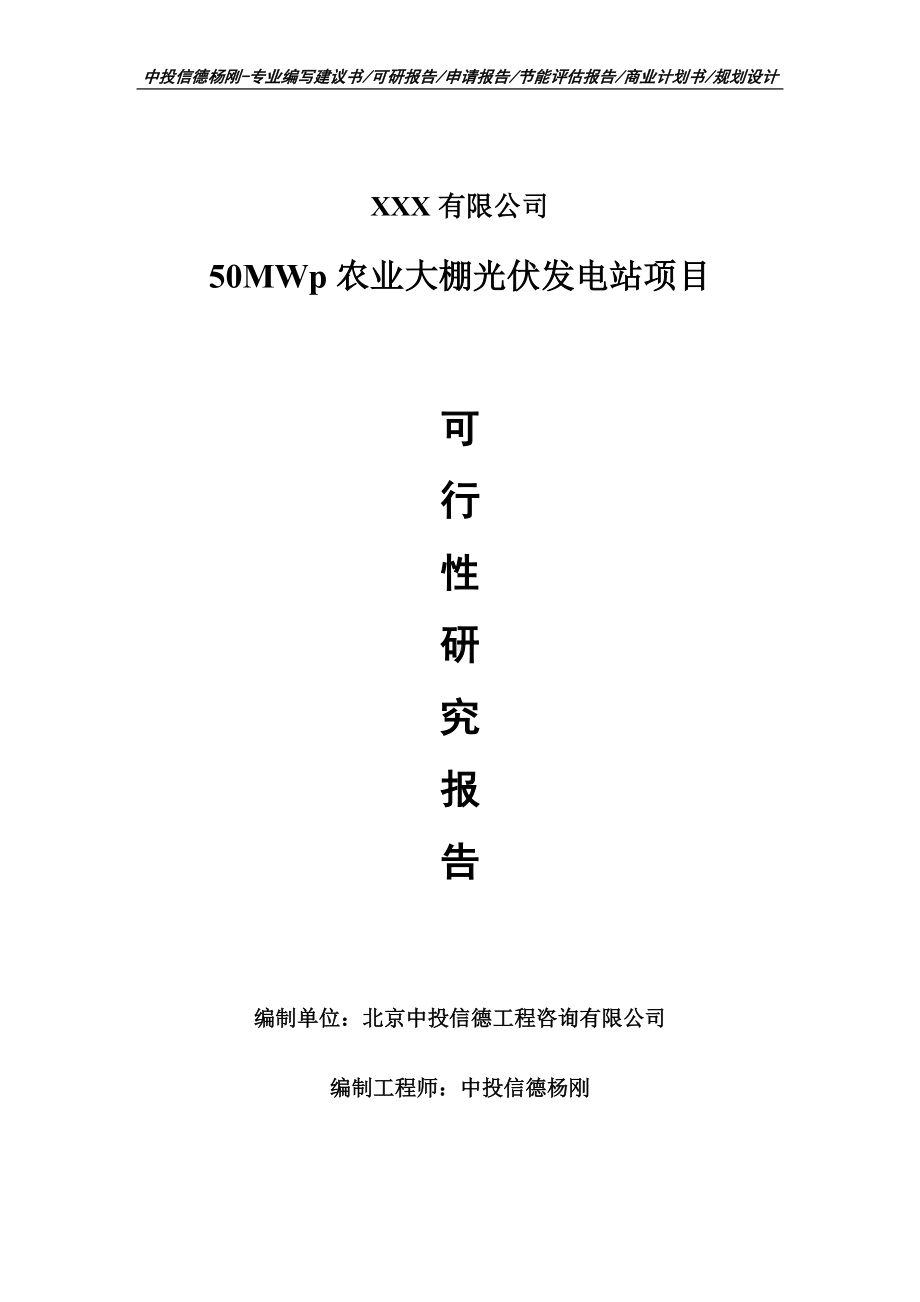 中投信德杨刚-专业编写建议书/可研报告/申请报告/节能评估报告/商业计划书/规划设计

XXX 有限公司

50MWp 农业大棚光伏发电站项目

可

行

性

研

究

报

告

编制单位：北京中投信德工程咨询有限公司

编制工程师：中投信德杨刚